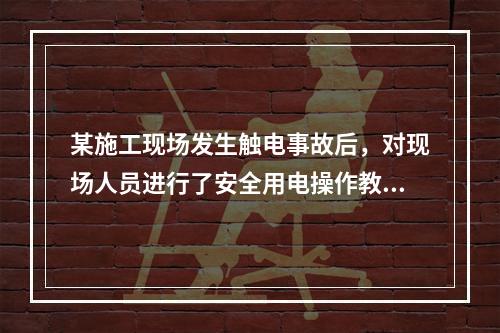 某施工现场发生触电事故后，对现场人员进行了安全用电操作教...